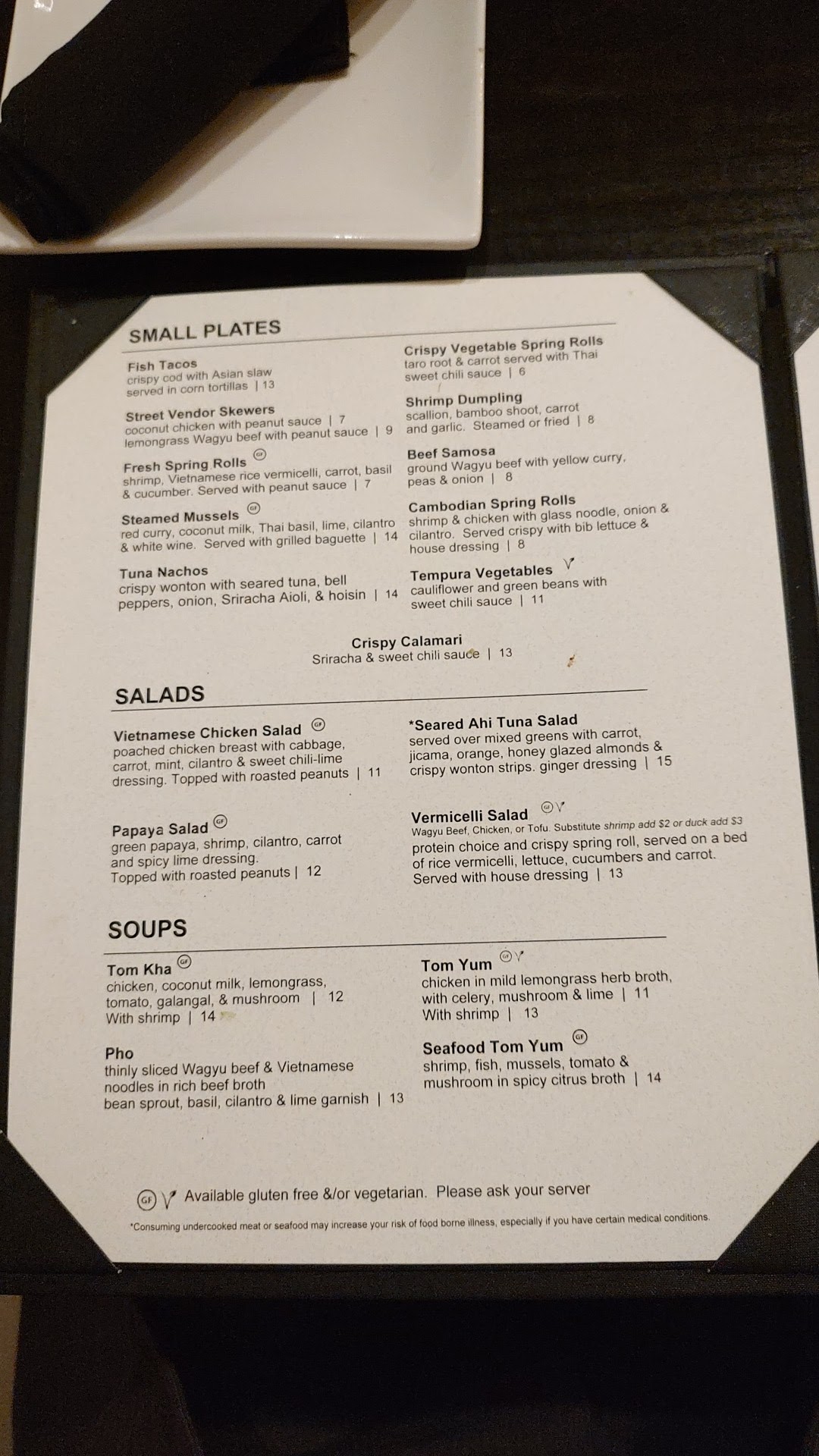 SMALL PLATES

Fish Tacos
crispy cod with Asian slaw served in corn tortillas | 13

Street Vendor Skewers
coconut chicken with peanut sauce | 7
lemongrass Wagyu beef with peanut sauce | 9

Fresh Spring Rolls GF
shrimp, Vietnamese rice vermicelli, carrot, basil & cucumber. Served with peanut sauce | 7

Steamed Mussels GF
red curry, coconut milk, Thai basil, lime, cilantro & white wine. Served with grilled baguette | 14

Tuna Nachos
crispy wonton with seared tuna, bell peppers, onion, Sriracha Aioli, & hoisin | 14

Crispy Vegetable Spring Rolls
taro root & carrot served with Thai sweet chili sauce | 6

Shrimp Dumpling
scallion, bamboo shoot, carrot and garlic. Steamed or fried | 8

Beef Samosa
ground Wagyu beef with yellow curry, peas & onion | 8

Cambodian Spring Rolls
shrimp & chicken with glass noodle, onion & cilantro. Served crispy with bib lettuce & house dressing | 8

Tempura Vegetables V
cauliflower and green beans with sweet chili sauce | 11

Crispy Calamari
Sriracha & sweet chili sauce | 13

SALADS

Vietnamese Chicken Salad GF
poached chicken breast with cabbage, carrot, mint, cilantro & sweet chili-lime dressing. Topped with roasted peanuts | 11

Papaya Salad GF
green papaya, shrimp, cilantro, carrot and spicy lime dressing.
Topped with roasted peanuts | 12

*Seared Ahi Tuna Salad
served over mixed greens with carrot, jicama, orange, honey glazed almonds & crispy wonton strips. ginger dressing | 15

Vermicelli Salad GF V
Wagyu Beef, Chicken, or Tofu. Substitute shrimp add $2 or duck add $3
protein choice and crispy spring roll, served on a bed of rice vermicelli, lettuce, cucumbers and carrot. Served with house dressing | 13

SOUPS

Tom Kha GF
chicken, coconut milk, lemongrass, tomato, galangal, & mushroom | 12
With shrimp | 14

Pho
thinly sliced Wagyu beef & Vietnamese noodles in rich beef broth
bean sprout, basil, cilantro & lime garnish | 13

Tom Yum GF V
chicken in mild lemongrass herb broth, with celery, mushroom & lime | 11
With shrimp | 13

Seafood Tom Yum GF
shrimp, fish, mussels, tomato & mushroom in spicy citrus broth | 14

GF V Available gluten free &/or vegetarian. Please ask your server

*Consuming undercooked meat or seafood may increase your risk of food borne illness, especially if you have certain medical conditions.